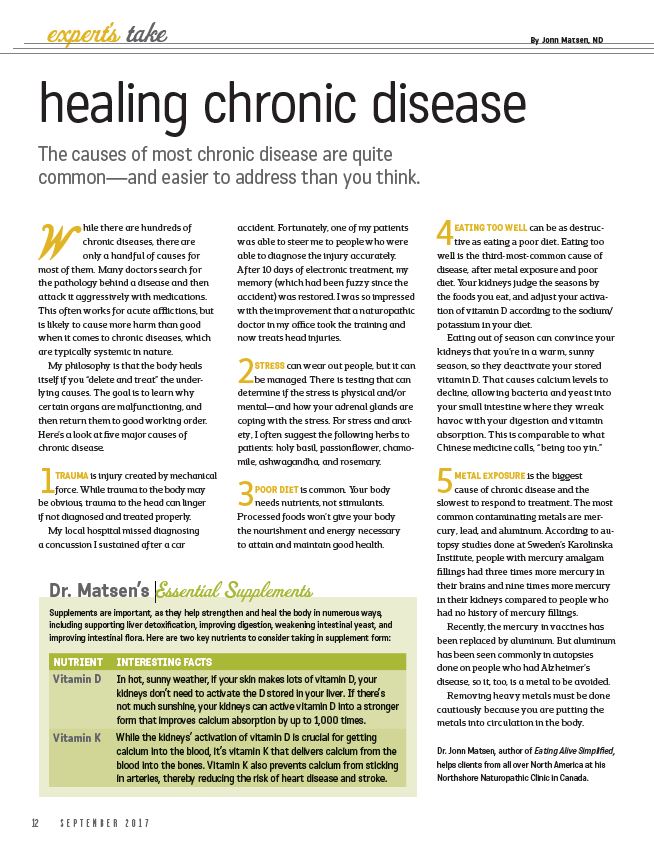 experts take

By Jonn Matsen, ND

healing chronic disease

The causes of most chronic disease are quite common—and easier to address than you think.

While there are hundreds of chronic diseases, there are only a handful of causes for most of them. Many doctors search for the pathology behind a disease and then attack it aggressively with medications. This often works for acute afflictions, but is likely to cause more harm than good when it comes to chronic diseases, which are typically systemic in nature.

My philosophy is that the body heals itself if you "delete and treat" the underlying causes. The goal is to learn why certain organs are malfunctioning, and then return them to good working order. Here's a look at five major causes of chronic disease.

1 TRAUMA is injury created by mechanical force. While trauma to the body may be obvious, trauma to the head can linger if not diagnosed and treated properly.

My local hospital missed diagnosing a concussion I sustained after a car accident. Fortunately, one of my patients was able to steer me to people who were able to diagnose the injury accurately. After 10 days of electronic treatment, my memory (which had been fuzzy since the accident) was restored. I was so impressed with the improvement that a naturopathic doctor in my office took the training and now treats head injuries.

2 STRESS can wear out people, but it can be managed. There is testing that can determine if the stress is physical and/or mental—and how your adrenal glands are coping with the stress. For stress and anxiety, I often suggest the following herbs to patients: holy basil, passionflower, chamomile, ashwagandha, and rosemary.

3 POOR DIET is common. Your body needs nutrients, not stimulants. Processed foods won't give your body the nourishment and energy necessary to attain and maintain good health.

4 EATING TOO WELL can be as destructive as eating a poor diet. Eating too well is the third-most-common cause of disease, after metal exposure and poor diet. Your kidneys judge the seasons by the foods you eat, and adjust your activation of vitamin D according to the sodium/potassium in your diet.

Eating out of season can convince your kidneys that you're in a warm, sunny season, so they deactivate your stored vitamin D. That causes calcium levels to decline, allowing bacteria and yeast into your small intestine where they wreak havoc with your digestion and vitamin absorption. This is comparable to what Chinese medicine calls, "being too yin."

5 METAL EXPOSURE is the biggest cause of chronic disease and the slowest to respond to treatment. The most common contaminating metals are mercury, lead, and aluminum. According to autopsy studies done at Sweden's Karolinska Institute, people with mercury amalgam fillings had three times more mercury in their brains and nine times more mercury in their kidneys compared to people who had no history of mercury fillings.

Recently, the mercury in vaccines has been replaced by aluminum. But aluminum has been seen commonly in autopsies done on people who had Alzheimer's disease, so it, too, is a metal to be avoided.

Removing heavy metals must be done cautiously because you are putting the metals into circulation in the body.

Dr. Jonn Matsen, author of Eating Alive Simplified, helps clients from all over North America at his Northshore Naturopathic Clinic in Canada.

Dr. Matsen's Essential Supplements

Supplements are important, as they help strengthen and heal the body in numerous ways, including supporting liver detoxification, improving digestion, weakening intestinal yeast, and improving intestinal flora. Here are two key nutrients to consider taking in supplement form:

| NUTRIENT | INTERESTING FACTS |
|---|---|
| Vitamin D | In hot, sunny weather, if your skin makes lots of vitamin D, your kidneys don't need to activate the D stored in your liver. If there's not much sunshine, your kidneys can active vitamin D into a stronger form that improves calcium absorption by up to 1,000 times. |
| Vitamin K | While the kidneys' activation of vitamin D is crucial for getting calcium into the blood, it's vitamin K that delivers calcium from the blood into the bones. Vitamin K also prevents calcium from sticking in arteries, thereby reducing the risk of heart disease and stroke. |

12 SEPTEMBER 2017